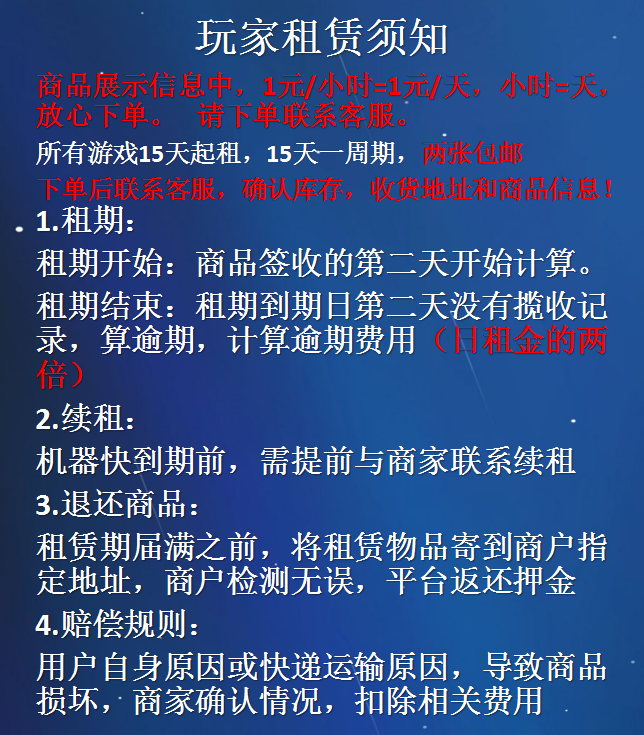 玩家租赁须知

商品展示信息中，1元/小时=1元/天，小时=天，放心下单。 请下单联系客服。

所有游戏15天起租，15天一周期，两张包邮

下单后联系客服，确认库存，收货地址和商品信息！

1.租期：

租期开始：商品签收的第二天开始计算。

租期结束：租期到期日第二天没有揽收记录，算逾期，计算逾期费用（日租金的两倍）

2.续租：

机器快到期前，需提前与商家联系续租

3.退还商品：

租赁期届满之前，将租赁物品寄到商户指定地址，商户检测无误，平台返还押金

4.赔偿规则：

用户自身原因或快递运输原因，导致商品损坏，商家确认情况，扣除相关费用